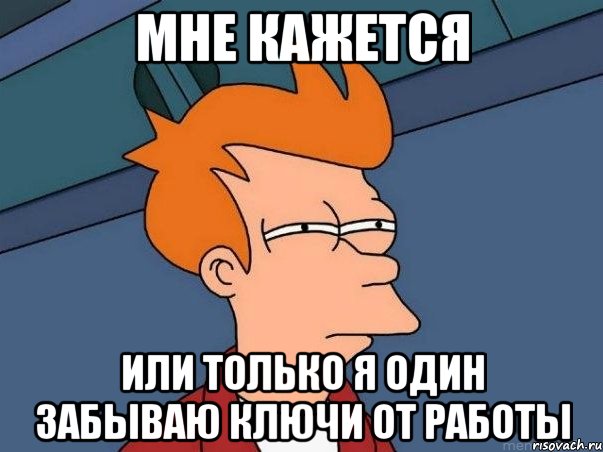 МНЕ КАЖЕТСЯ

ИЛИ ТОЛЬКО Я ОДИН ЗАБЫВАЮ КЛЮЧИ ОТ РАБОТЫ

risovach.ru